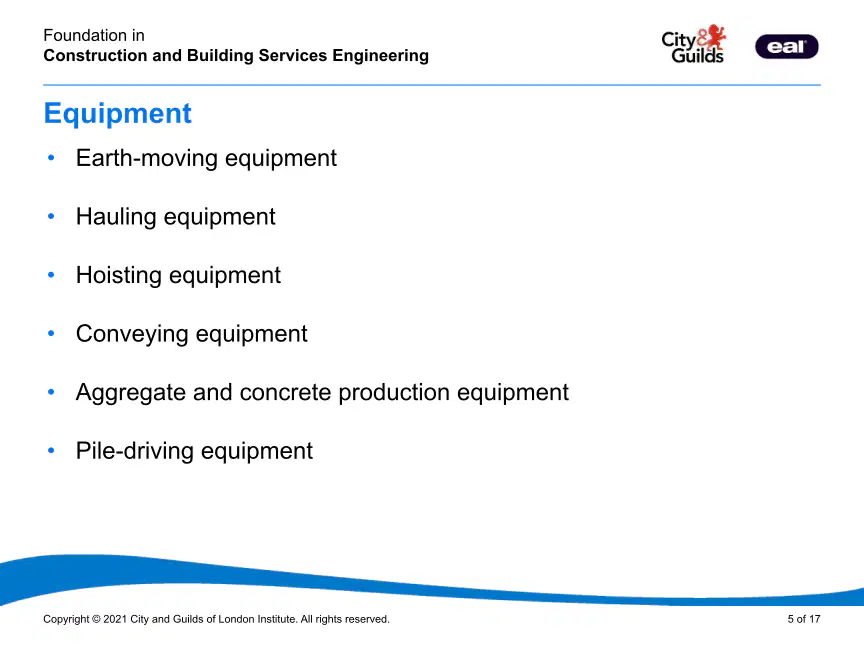 Foundation in
Construction and Building Services Engineering

City & Guilds

eal

Equipment

• Earth-moving equipment

• Hauling equipment

• Hoisting equipment

• Conveying equipment

• Aggregate and concrete production equipment

• Pile-driving equipment

Copyright © 2021 City and Guilds of London Institute. All rights reserved.

5 of 17